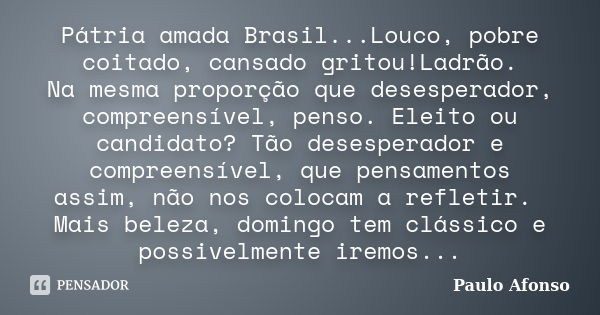 Pátria amada Brasil...Louco, pobre coitado, cansado gritou!Ladrão.
Na mesma proporção que desesperador, compreensível, penso. Eleito ou candidato? Tão desesperador e compreensível, que pensamentos assim, não nos colocam a refletir.
Mais beleza, domingo tem clássico e possivelmente iremos...

PENSADOR

Paulo Afonso